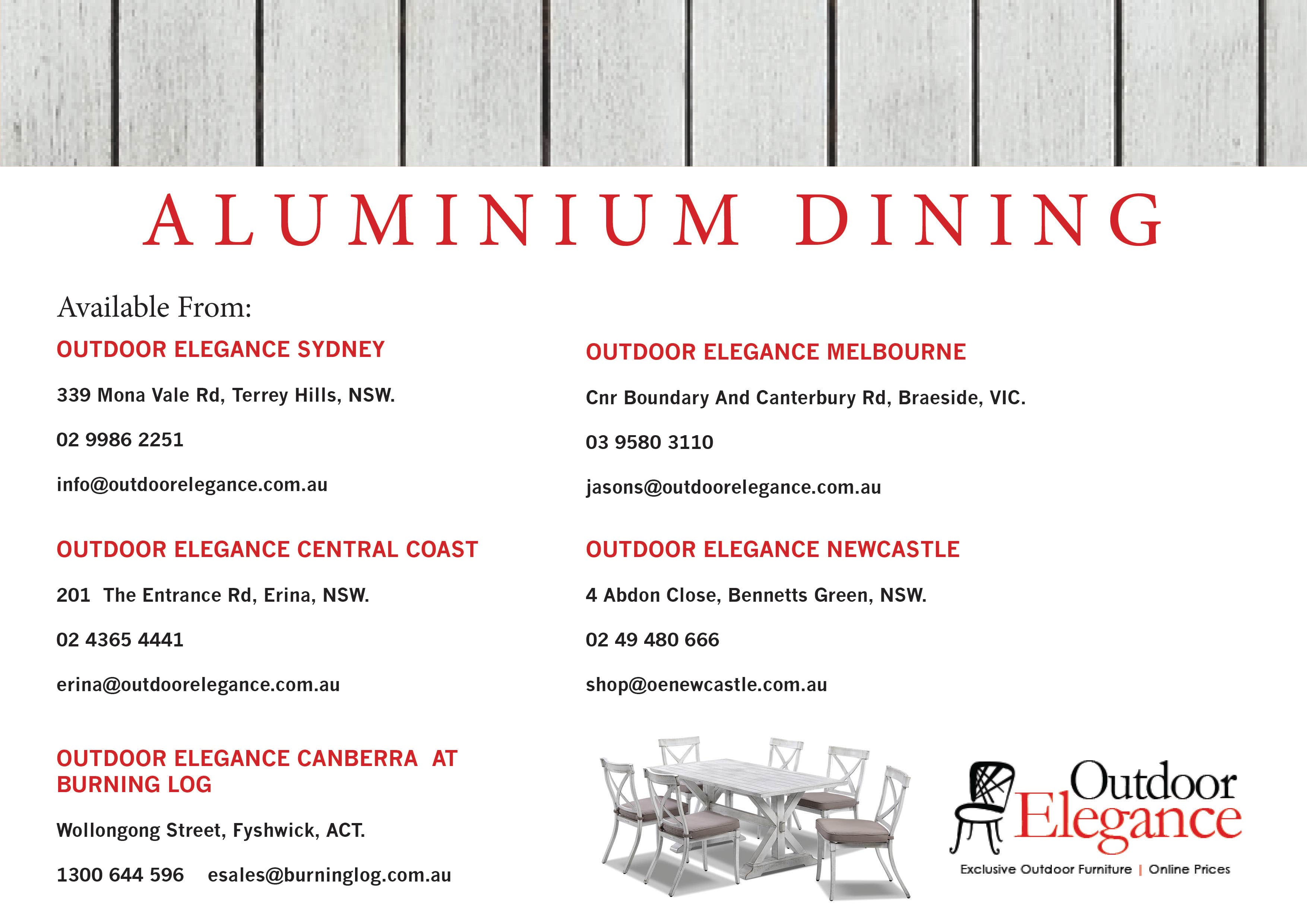 ALUMINIUM DINING

Available From:

OUTDOOR ELEGANCE SYDNEY

339 Mona Vale Rd, Terrey Hills, NSW.

02 9986 2251

info@outdoorelegance.com.au

OUTDOOR ELEGANCE CENTRAL COAST

201 The Entrance Rd, Erina, NSW.

02 4365 4441

erina@outdoorelegance.com.au

OUTDOOR ELEGANCE CANBERRA AT BURNING LOG

Wollongong Street, Fyshwick, ACT.

1300 644 596 esales@burninglog.com.au

OUTDOOR ELEGANCE MELBOURNE

Cnr Boundary And Canterbury Rd, Braeside, VIC.

03 9580 3110

jasons@outdoorelegance.com.au

OUTDOOR ELEGANCE NEWCASTLE

4 Abdon Close, Bennetts Green, NSW.

02 49 480 666

shop@oenewcastle.com.au

Outdoor Elegance

Exclusive Outdoor Furniture | Online Prices